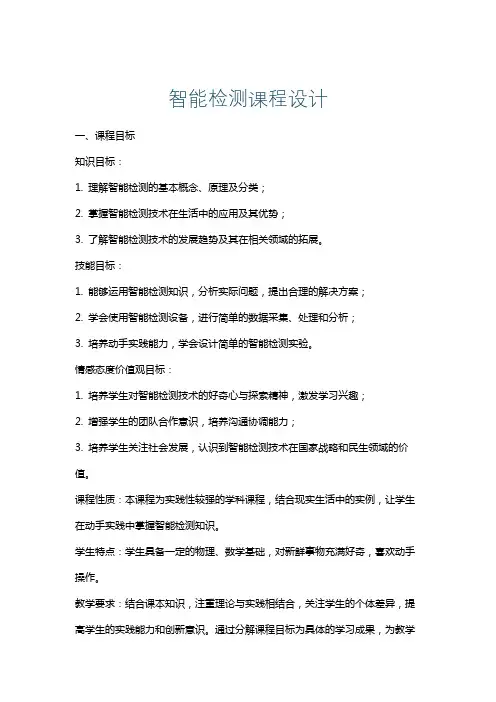 智能检测课程设计

一、课程目标

知识目标：

1. 理解智能检测的基本概念、原理及分类；

2. 掌握智能检测技术在生活中的应用及其优势；

3. 了解智能检测技术的发展趋势及其在相关领域的拓展。

技能目标：

1. 能够运用智能检测知识，分析实际问题，提出合理的解决方案；

2. 学会使用智能检测设备，进行简单的数据采集、处理和分析；

3. 培养动手实践能力，学会设计简单的智能检测实验。

情感态度价值观目标：

1. 培养学生对智能检测技术的好奇心与探索精神，激发学习兴趣；

2. 增强学生的团队合作意识，培养沟通协调能力；

3. 培养学生关注社会发展，认识到智能检测技术在国家战略和民生领域的价值。

课程性质：本课程为实践性较强的学科课程，结合现实生活中的实例，让学生在动手实践中掌握智能检测知识。

学生特点：学生具备一定的物理、数学基础，对新鲜事物充满好奇，喜欢动手操作。

教学要求：结合课本知识，注重理论与实践相结合，关注学生的个体差异，提高学生的实践能力和创新意识。通过分解课程目标为具体的学习成果，为教学